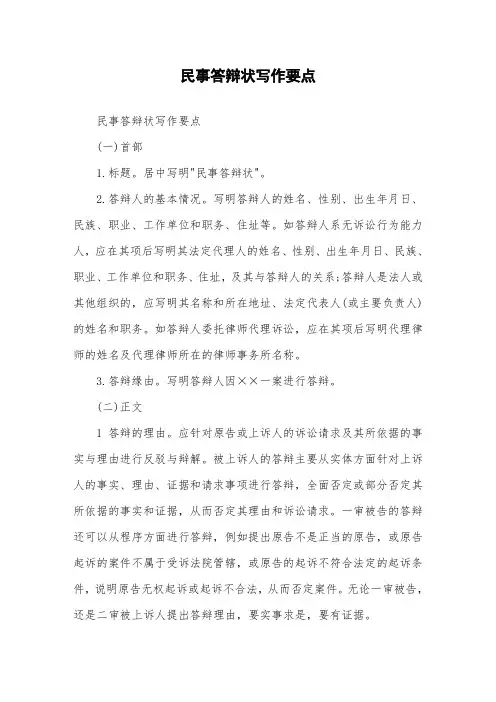 民事答辩状写作要点

民事答辩状写作要点

(一)首部

1.标题。居中写明"民事答辩状"。

2.答辩人的基本情况。写明答辩人的姓名、性别、出生年月日、民族、职业、工作单位和职务、住址等。如答辩人系无诉讼行为能力人，应在其项后写明其法定代理人的姓名、性别、出生年月日、民族、职业、工作单位和职务、住址，及其与答辩人的关系;答辩人是法人或其他组织的，应写明其名称和所在地址、法定代表人(或主要负责人)的姓名和职务。如答辩人委托律师代理诉讼，应在其项后写明代理律师的姓名及代理律师所在的律师事务所名称。

3.答辩缘由。写明答辩人因××一案进行答辩。

(二)正文

1 答辩的理由。应针对原告或上诉人的诉讼请求及其所依据的事实与理由进行反驳与辩解。被上诉人的答辩主要从实体方面针对上诉人的事实、理由、证据和请求事项进行答辩，全面否定或部分否定其所依据的事实和证据，从而否定其理由和诉讼请求。一审被告的答辩还可以从程序方面进行答辩，例如提出原告不是正当的原告，或原告起诉的案件不属于受诉法院管辖，或原告的起诉不符合法定的起诉条件，说明原告无权起诉或起诉不合法，从而否定案件。无论一审被告，还是二审被上诉人提出答辩理由，要实事求是，要有证据。